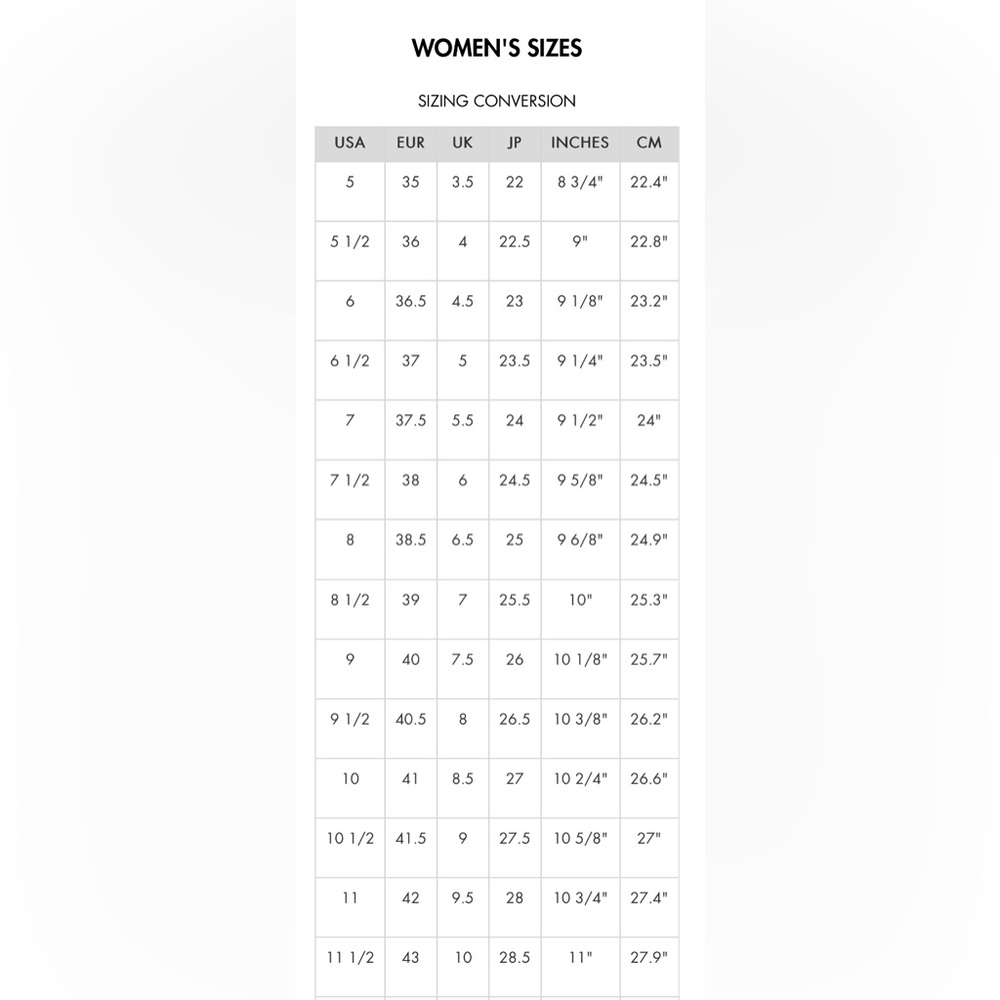 WOMEN'S SIZES

SIZING CONVERSION

| USA | EUR | UK | JP | INCHES | CM |
|---|---|---|---|---|---|
| 5 | 35 | 3.5 | 22 | 8 3/4" | 22.4" |
| 5 1/2 | 36 | 4 | 22.5 | 9" | 22.8" |
| 6 | 36.5 | 4.5 | 23 | 9 1/8" | 23.2" |
| 6 1/2 | 37 | 5 | 23.5 | 9 1/4" | 23.5" |
| 7 | 37.5 | 5.5 | 24 | 9 1/2" | 24" |
| 7 1/2 | 38 | 6 | 24.5 | 9 5/8" | 24.5" |
| 8 | 38.5 | 6.5 | 25 | 9 6/8" | 24.9" |
| 8 1/2 | 39 | 7 | 25.5 | 10" | 25.3" |
| 9 | 40 | 7.5 | 26 | 10 1/8" | 25.7" |
| 9 1/2 | 40.5 | 8 | 26.5 | 10 3/8" | 26.2" |
| 10 | 41 | 8.5 | 27 | 10 2/4" | 26.6" |
| 10 1/2 | 41.5 | 9 | 27.5 | 10 5/8" | 27" |
| 11 | 42 | 9.5 | 28 | 10 3/4" | 27.4" |
| 11 1/2 | 43 | 10 | 28.5 | 11" | 27.9" |